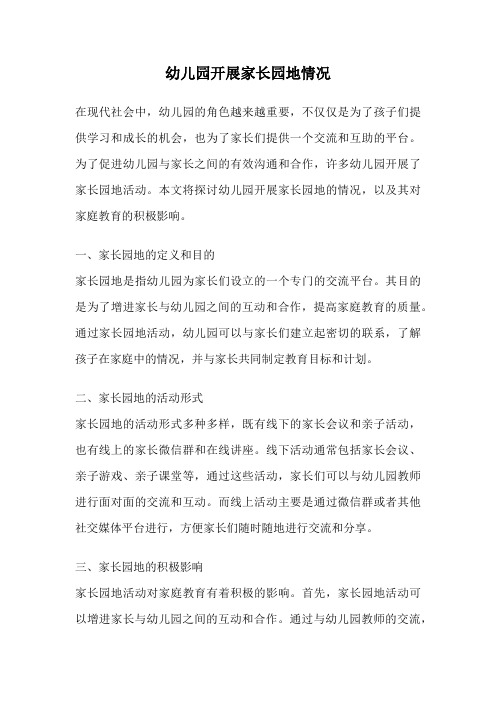 幼儿园开展家长园地情况

在现代社会中，幼儿园的角色越来越重要，不仅仅是为了孩子们提供学习和成长的机会，也为了家长们提供一个交流和互助的平台。为了促进幼儿园与家长之间的有效沟通和合作，许多幼儿园开展了家长园地活动。本文将探讨幼儿园开展家长园地的情况，以及其对家庭教育的积极影响。

一、家长园地的定义和目的

家长园地是指幼儿园为家长们设立的一个专门的交流平台。其目的是为了增进家长与幼儿园之间的互动和合作，提高家庭教育的质量。通过家长园地活动，幼儿园可以与家长们建立起密切的联系，了解孩子在家庭中的情况，并与家长共同制定教育目标和计划。

二、家长园地的活动形式

家长园地的活动形式多种多样，既有线下的家长会议和亲子活动，也有线上的家长微信群和在线讲座。线下活动通常包括家长会议、亲子游戏、亲子课堂等，通过这些活动，家长们可以与幼儿园教师进行面对面的交流和互动。而线上活动主要是通过微信群或者其他社交媒体平台进行，方便家长们随时随地进行交流和分享。

三、家长园地的积极影响

家长园地活动对家庭教育有着积极的影响。首先，家长园地活动可以增进家长与幼儿园之间的互动和合作。通过与幼儿园教师的交流，